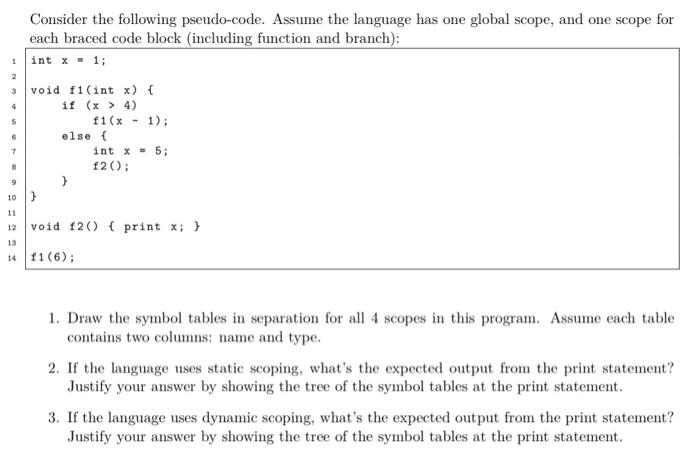 Consider the following pseudo-code. Assume the language has one global scope, and one scope for each braced code block (including function and branch):

1 int x = 1;
2
3 void f1(int x) {
4 if (x > 4)
5 f1(x - 1);
6 else {
7 int x = 5;
8 f2();
9 }
10 }
11
12 void f2() { print x; }
13
14 f1(6);

1. Draw the symbol tables in separation for all 4 scopes in this program. Assume each table contains two columns: name and type.

2. If the language uses static scoping, what's the expected output from the print statement? Justify your answer by showing the tree of the symbol tables at the print statement.

3. If the language uses dynamic scoping, what's the expected output from the print statement? Justify your answer by showing the tree of the symbol tables at the print statement.